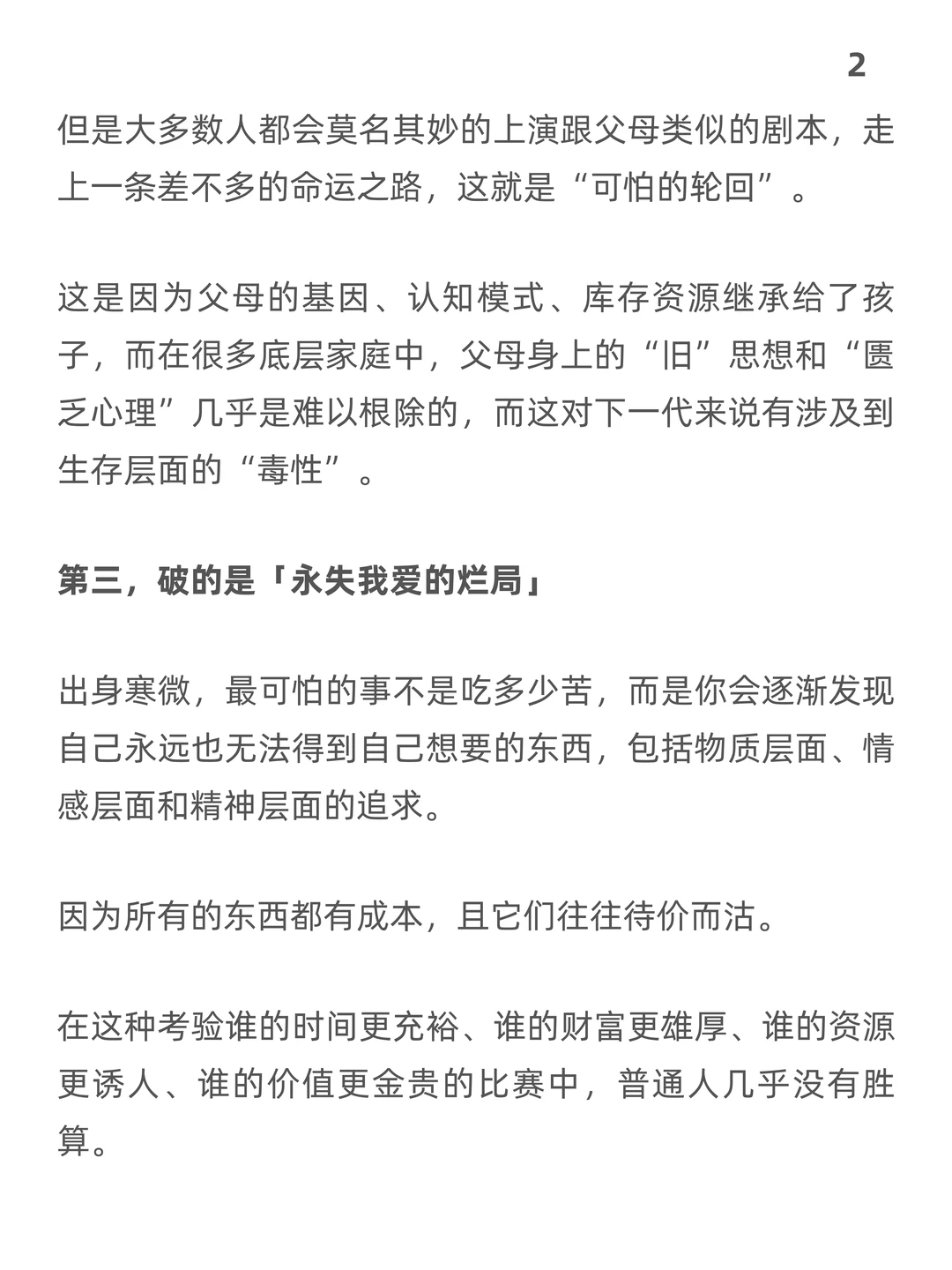 2

但是大多数人都会莫名其妙的上演跟父母类似的剧本，走上一条差不多的命运之路，这就是“可怕的轮回”。

这是因为父母的基因、认知模式、库存资源继承给了孩子，而在很多底层家庭中，父母身上的“旧”思想和“匮乏心理”几乎是难以根除的，而这对下一代来说有涉及到生存层面的“毒性”。

第三，破的是「永失我爱的烂局」

出身寒微，最可怕的事不是吃多少苦，而是你会逐渐发现自己永远也无法得到自己想要的东西，包括物质层面、情感层面和精神层面的追求。

因为所有的东西都有成本，且它们往往待价而沽。

在这种考验谁的时间更充裕、谁的财富更雄厚、谁的资源更诱人、谁的价值更金贵的比赛中，普通人几乎没有胜算。